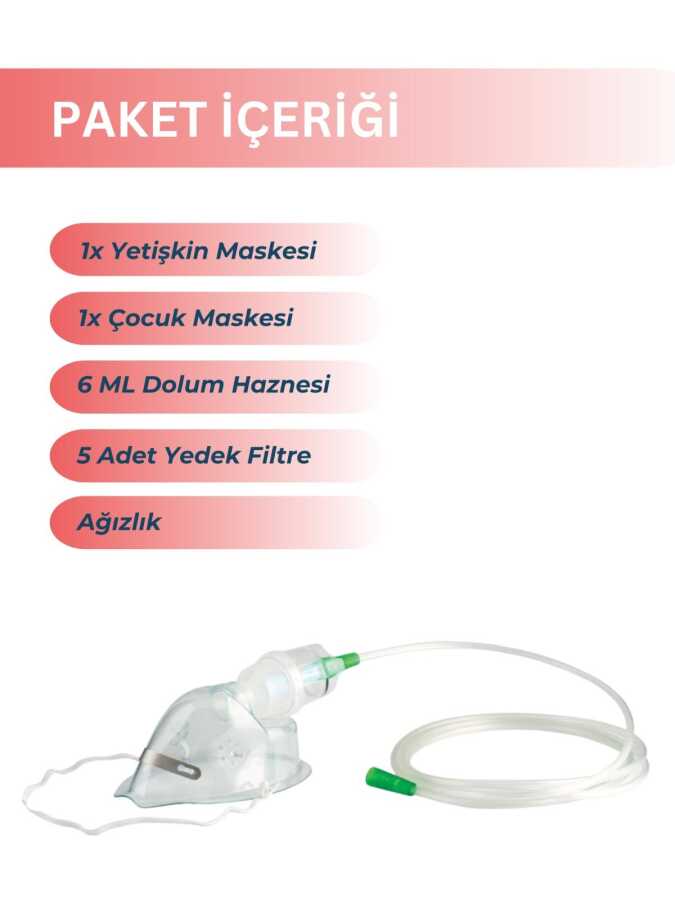 PAKET İÇERİĞİ

1x Yetişkin Maskesi

1x Çocuk Maskesi

6 ML Dolum Haznesi

5 Adet Yedek Filtre

Ağızlık